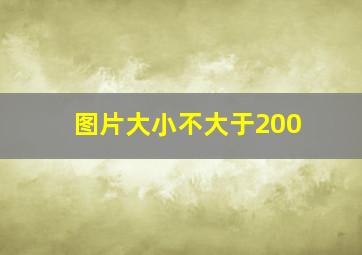 图片大小不大于200